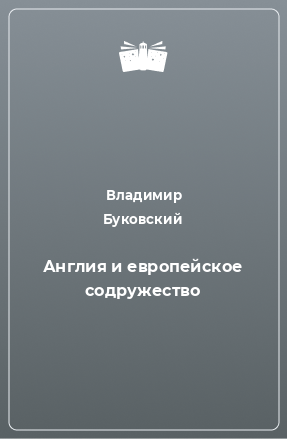 Владимир Буковский

Англия и европейское содружество